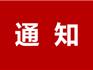 通 知